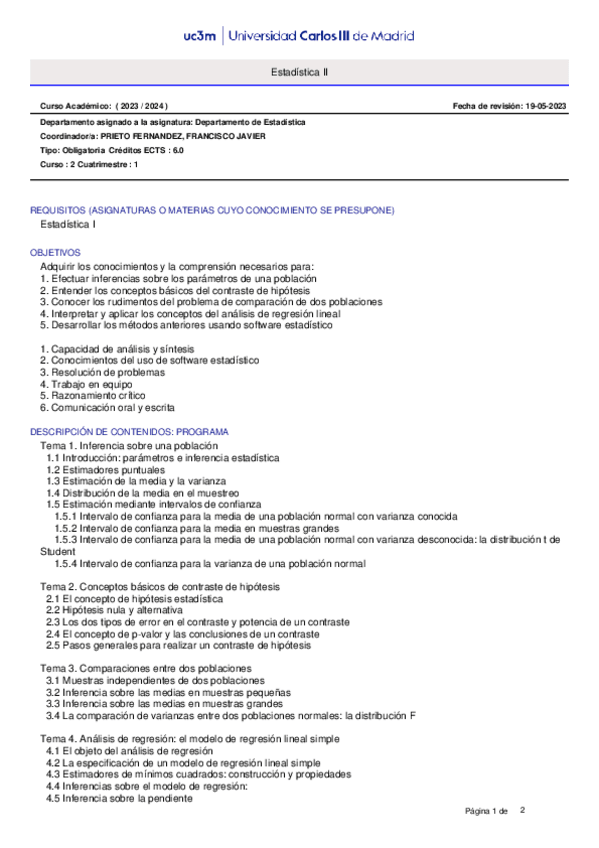 uc3m | Universidad Carlos III de Madrid

Estadística II

Curso Académico: ( 2023 / 2024 )

Fecha de revisión: 19-05-2023

Departamento asignado a la asignatura: Departamento de Estadística

Coordinador/a: PRIETO FERNANDEZ, FRANCISCO JAVIER

Tipo: Obligatoria Créditos ECTS : 6.0

Curso : 2 Cuatrimestre : 1

REQUISITOS (ASIGNATURAS O MATERIAS CUYO CONOCIMIENTO SE PRESUPONE)

Estadística I

OBJETIVOS

Adquirir los conocimientos y la comprensión necesarios para:
1. Efectuar inferencias sobre los parámetros de una población
2. Entender los conceptos básicos del contraste de hipótesis
3. Conocer los rudimentos del problema de comparación de dos poblaciones
4. Interpretar y aplicar los conceptos del análisis de regresión lineal
5. Desarrollar los métodos anteriores usando software estadístico

1. Capacidad de análisis y síntesis
2. Conocimientos del uso de software estadístico
3. Resolución de problemas
4. Trabajo en equipo
5. Razonamiento crítico
6. Comunicación oral y escrita

DESCRIPCIÓN DE CONTENIDOS: PROGRAMA

Tema 1. Inferencia sobre una población
1.1 Introducción: parámetros e inferencia estadística
1.2 Estimadores puntuales
1.3 Estimación de la media y la varianza
1.4 Distribución de la media en el muestreo
1.5 Estimación mediante intervalos de confianza
1.5.1 Intervalo de confianza para la media de una población normal con varianza conocida
1.5.2 Intervalo de confianza para la media en muestras grandes
1.5.3 Intervalo de confianza para la media de una población normal con varianza desconocida: la distribución t de Student
1.5.4 Intervalo de confianza para la varianza de una población normal

Tema 2. Conceptos básicos de contraste de hipótesis
2.1 El concepto de hipótesis estadística
2.2 Hipótesis nula y alternativa
2.3 Los dos tipos de error en el contraste y potencia de un contraste
2.4 El concepto de p-valor y las conclusiones de un contraste
2.5 Pasos generales para realizar un contraste de hipótesis

Tema 3. Comparaciones entre dos poblaciones
3.1 Muestras independientes de dos poblaciones
3.2 Inferencia sobre las medias en muestras pequeñas
3.3 Inferencia sobre las medias en muestras grandes
3.4 La comparación de varianzas entre dos poblaciones normales: la distribución F

Tema 4. Análisis de regresión: el modelo de regresión lineal simple
4.1 El objeto del análisis de regresión
4.2 La especificación de un modelo de regresión lineal simple
4.3 Estimadores de mínimos cuadrados: construcción y propiedades
4.4 Inferencias sobre el modelo de regresión:
4.5 Inferencia sobre la pendiente

Página 1 de 2